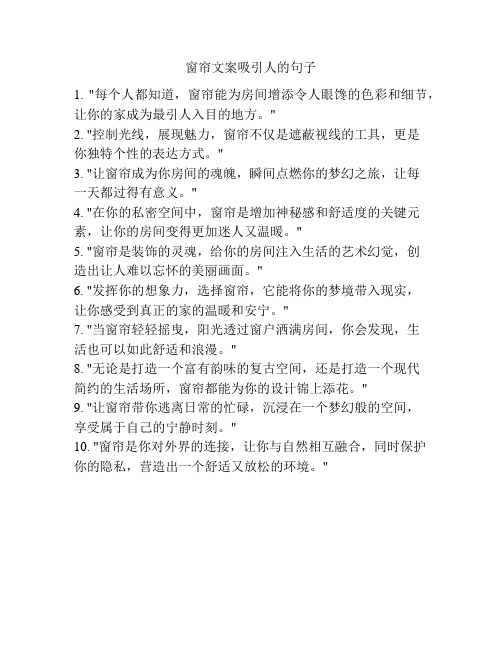 窗帘文案吸引人的句子

1. "每个人都知道，窗帘能为房间增添令人眼馋的色彩和细节，让你的家成为最引人入目的地方。"

2. "控制光线，展现魅力，窗帘不仅是遮蔽视线的工具，更是你独特个性的表达方式。"

3. "让窗帘成为你房间的魂魄，瞬间点燃你的梦幻之旅，让每一天都过得有意义。"

4. "在你的私密空间中，窗帘是增加神秘感和舒适度的关键元素，让你的房间变得更加迷人又温暖。"

5. "窗帘是装饰的灵魂，给你的房间注入生活的艺术幻觉，创造出让人难以忘怀的美丽画面。"

6. "发挥你的想象力，选择窗帘，它能将你的梦境带入现实，让你感受到真正的家的温暖和安宁。"

7. "当窗帘轻轻摇曳，阳光透过窗户洒满房间，你会发现，生活也可以如此舒适和浪漫。"

8. "无论是打造一个富有韵味的复古空间，还是打造一个现代简约的生活场所，窗帘都能为你的设计锦上添花。"

9. "让窗帘带你逃离日常的忙碌，沉浸在一个梦幻般的空间，享受属于自己的宁静时刻。"

10. "窗帘是你对外界的连接，让你与自然相互融合，同时保护你的隐私，营造出一个舒适又放松的环境。"